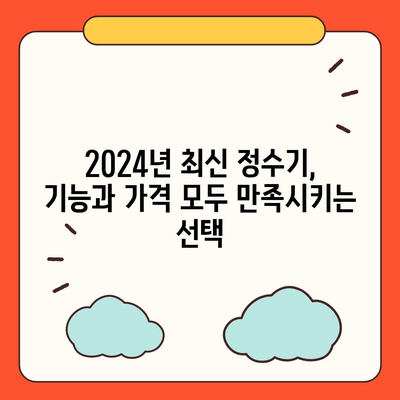 2024년 최신 정수기, 기능과 가격 모두 만족시키는 선택